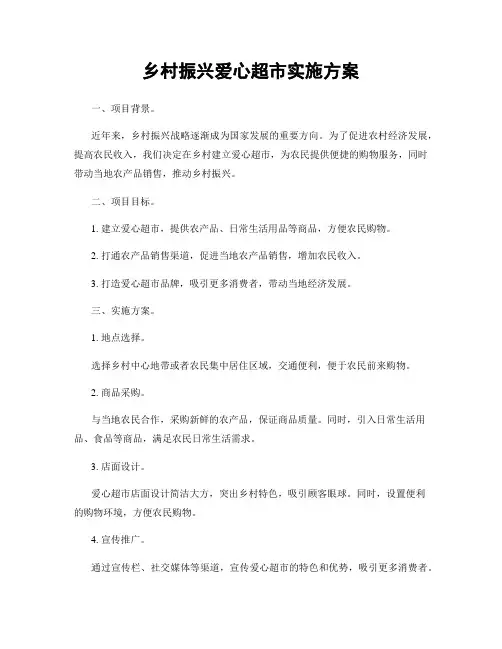 乡村振兴爱心超市实施方案

一、项目背景。

近年来，乡村振兴战略逐渐成为国家发展的重要方向。为了促进农村经济发展，提高农民收入，我们决定在乡村建立爱心超市，为农民提供便捷的购物服务，同时带动当地农产品销售，推动乡村振兴。

二、项目目标。

1. 建立爱心超市，提供农产品、日常生活用品等商品，方便农民购物。

2. 打通农产品销售渠道，促进当地农产品销售，增加农民收入。

3. 打造爱心超市品牌，吸引更多消费者，带动当地经济发展。

三、实施方案。

1. 地点选择。

选择乡村中心地带或者农民集中居住区域，交通便利，便于农民前来购物。

2. 商品采购。

与当地农民合作，采购新鲜的农产品，保证商品质量。同时，引入日常生活用品、食品等商品，满足农民日常生活需求。

3. 店面设计。

爱心超市店面设计简洁大方，突出乡村特色，吸引顾客眼球。同时，设置便利的购物环境，方便农民购物。

4. 宣传推广。

通过宣传栏、社交媒体等渠道，宣传爱心超市的特色和优势，吸引更多消费者。